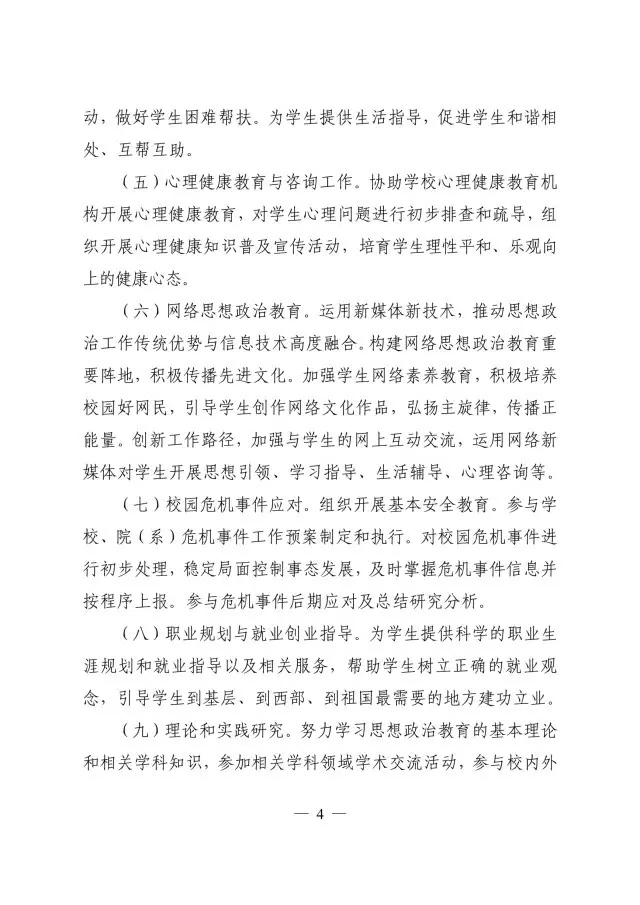 动，做好学生困难帮扶。为学生提供生活指导，促进学生和谐相处、互帮互助。

（五）心理健康教育与咨询工作。协助学校心理健康教育机构开展心理健康教育，对学生心理问题进行初步排查和疏导，组织开展心理健康知识普及宣传活动，培育学生理性平和、乐观向上的健康心态。

（六）网络思想政治教育。运用新媒体新技术，推动思想政治工作传统优势与信息技术高度融合。构建网络思想政治教育重要阵地，积极传播先进文化。加强学生网络素养教育，积极培养校园好网民，引导学生创作网络文化作品，弘扬主旋律，传播正能量。创新工作路径，加强与学生的网上互动交流，运用网络新媒体对学生开展思想引领、学习指导、生活辅导、心理咨询等。

（七）校园危机事件应对。组织开展基本安全教育。参与学校、院（系）危机事件工作预案制定和执行。对校园危机事件进行初步处理，稳定局面控制事态发展，及时掌握危机事件信息并按程序上报。参与危机事件后期应对及总结研究分析。

（八）职业规划与就业创业指导。为学生提供科学的职业生涯规划和就业指导以及相关服务，帮助学生树立正确的就业观念，引导学生到基层、到西部、到祖国最需要的地方建功立业。

（九）理论和实践研究。努力学习思想政治教育的基本理论和相关学科知识，参加相关学科领域学术交流活动，参与校内外

— 4 —